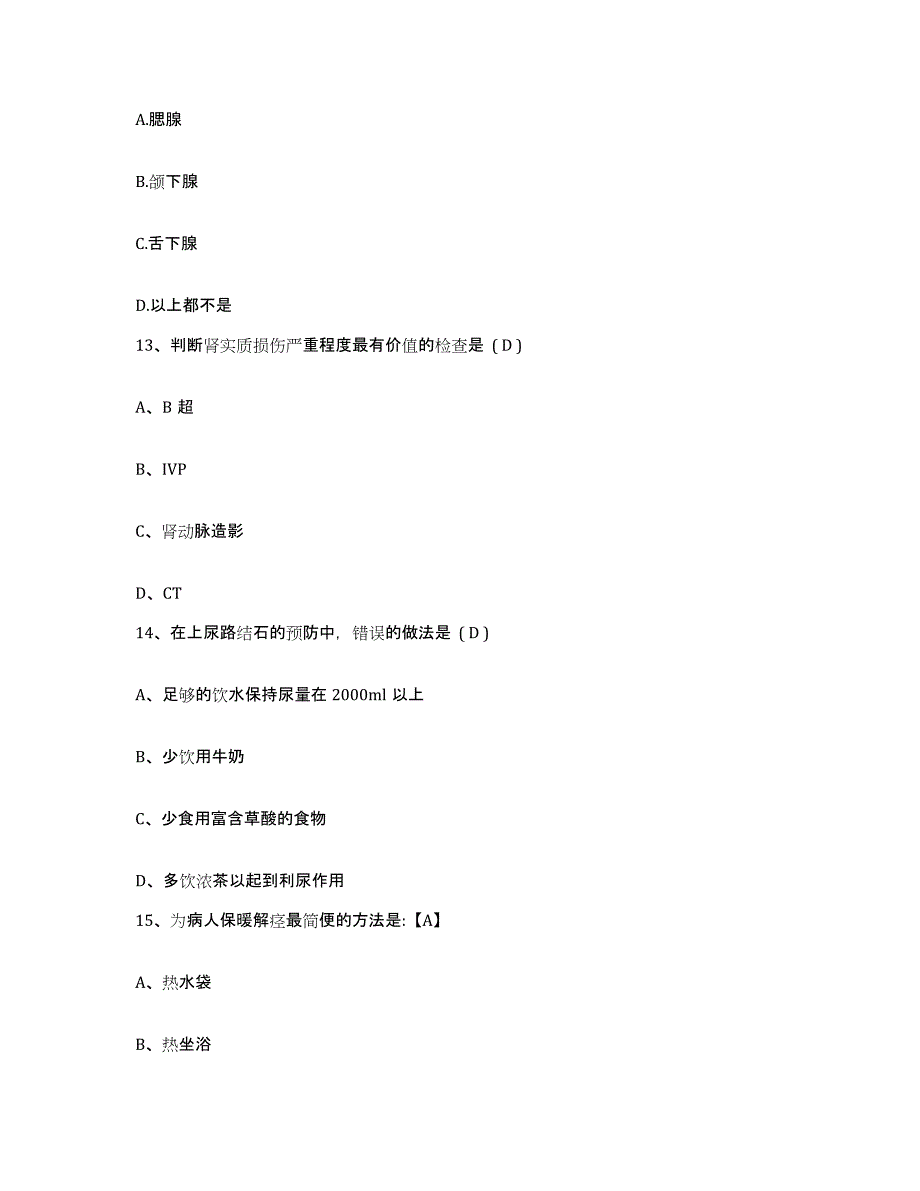 A.腮腺

B.颌下腺

C.舌下腺

D.以上都不是

13、判断肾实质损伤严重程度最有价值的检查是（D）

A、B 超

B、IVP

C、肾动脉造影

D、CT

14、在上尿路结石的预防中，错误的做法是（D）

A、足够的饮水保持尿量在 2000ml 以上

B、少饮用牛奶

C、少食用富含草酸的食物

D、多饮浓茶以起到利尿作用

15、为病人保暖解痉最简便的方法是:【A】

A、热水袋

B、热坐浴